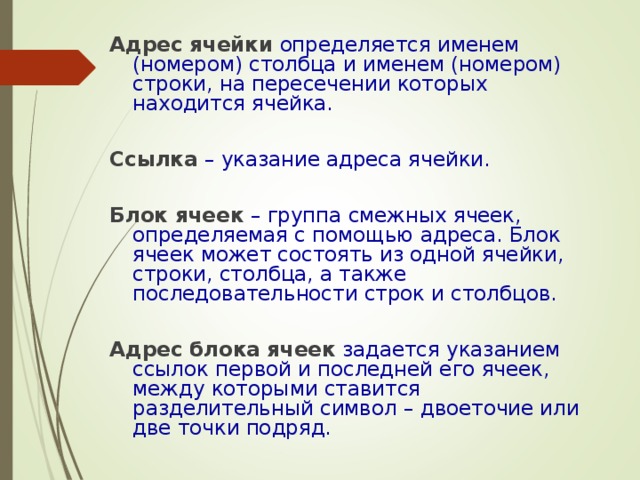 Адрес ячейки определяется именем (номером) столбца и именем (номером) строки, на пересечении которых находится ячейка.

Ссылка – указание адреса ячейки.

Блок ячеек – группа смежных ячеек, определяемая с помощью адреса. Блок ячеек может состоять из одной ячейки, строки, столбца, а также последовательности строк и столбцов.

Адрес блока ячеек задается указанием ссылок первой и последней его ячеек, между которыми ставится разделительный символ – двоеточие или две точки подряд.